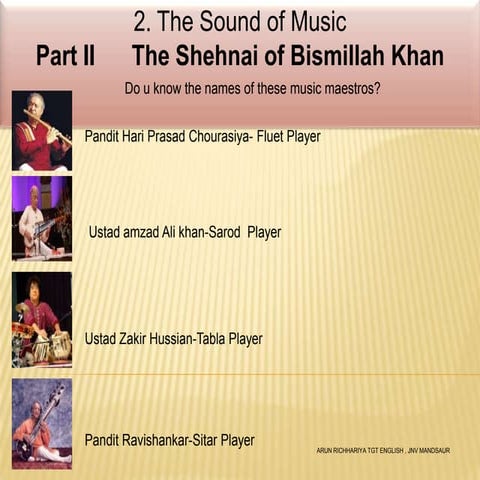 2. The Sound of Music

Part II The Shehnai of Bismillah Khan

Do u know the names of these music maestros?

Pandit Hari Prasad Chourasiya- Fluet Player

Ustad amzad Ali khan-Sarod Player

Ustad Zakir Hussian-Tabla Player

Pandit Ravishankar-Sitar Player

ARUN RICHHARIYA TGT ENGLISH , JNV MANDSAUR